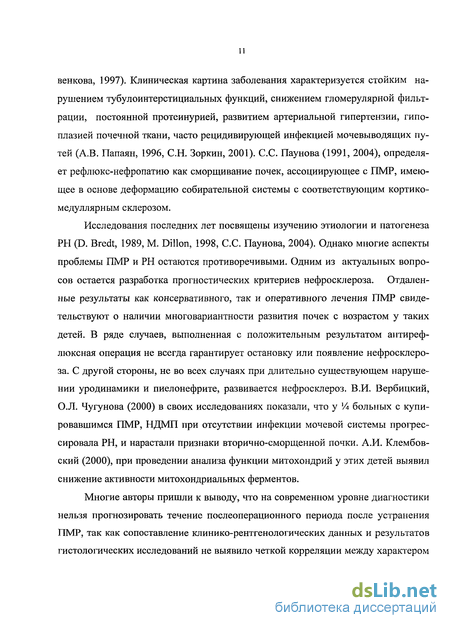 11

венкова, 1997). Клиническая картина заболевания характеризуется стойким нарушением тубулоинтерстициальных функций, снижением гломерулярной фильтрации, постоянной протеинурией, развитием артериальной гипертензии, гипоплазией почечной ткани, часто рецидивирующей инфекцией мочевыводящих путей (А.В. Папаян, 1996, С.Н. Зоркин, 2001). С.С. Паунова (1991, 2004), определяет рефлюкс-нефропатию как сморщивание почек, ассоциирующее с ПМР, имеющее в основе деформацию собирательной системы с соответствующим кортикомедуллярным склерозом.

Исследования последних лет посвящены изучению этиологии и патогенеза РН (D. Bredt, 1989, M. Dillon, 1998, С.С. Паунова, 2004). Однако многие аспекты проблемы ПМР и РН остаются противоречивыми. Одним из актуальных вопросов остается разработка прогностических критериев нефросклероза. Отдаленные результаты как консервативного, так и оперативного лечения ПМР свидетельствуют о наличии многовариантности развития почек с возрастом у таких детей. В ряде случаев, выполненная с положительным результатом антирефлюксная операция не всегда гарантирует остановку или появление нефросклероза. С другой стороны, не во всех случаях при длительно существующем нарушении уродинамики и пиелонефрите, развивается нефросклероз. В.И. Вербицкий, О.Л. Чугунова (2000) в своих исследованиях показали, что у ¼ больных с купировавшимся ПМР, НДМП при отсутствии инфекции мочевой системы прогрессировала РН, и нарастали признаки вторично-сморщенной почки. А.И. Клембовский (2000), при проведении анализа функции митохондрий у этих детей выявил снижение активности митохондриальных ферментов.

Многие авторы пришли к выводу, что на современном уровне диагностики нельзя прогнозировать течение послеоперационного периода после устранения ПМР, так как сопоставление клинико-рентгенологических данных и результатов гистологических исследований не выявило четкой корреляции между характером

dsLib.net
библиотека диссертаций